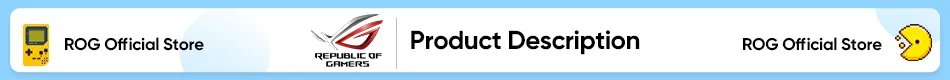 ROG Official Store

REPUBLIC OF GAMERS

Product Description

ROG Official Store